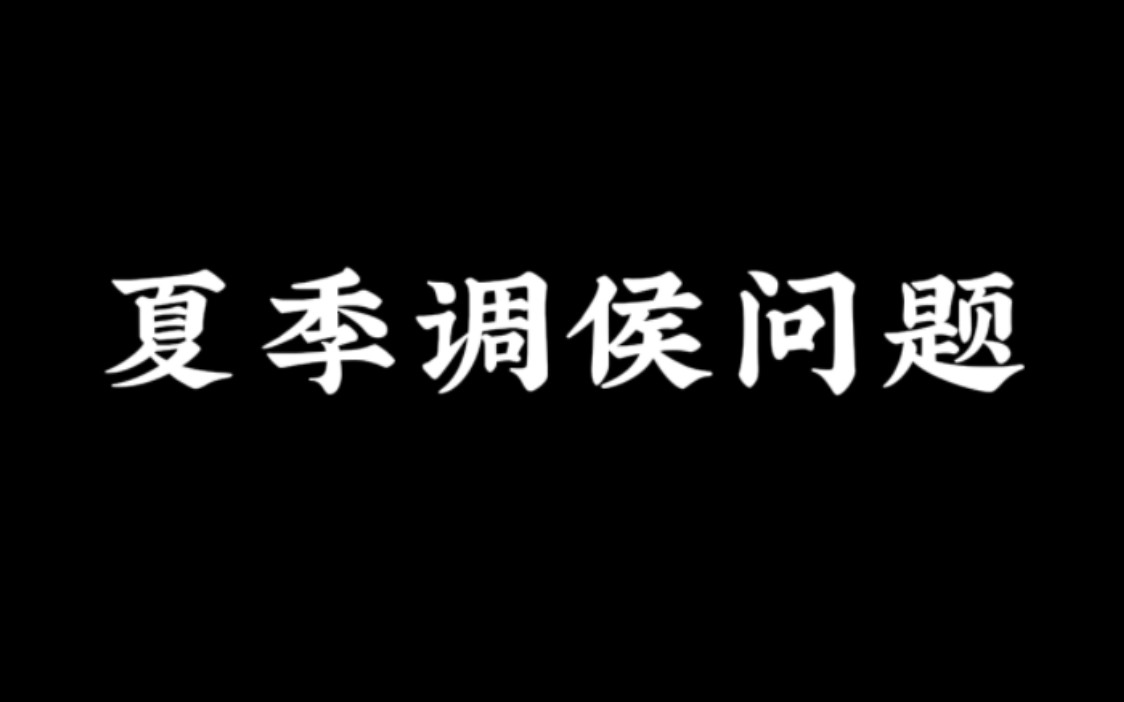 夏季调侯问题